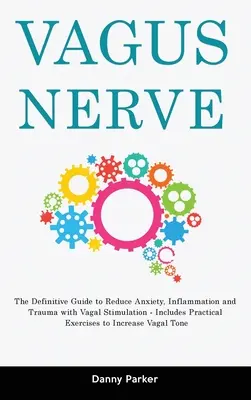 VAGUS NERVE

The Definitive Guide to Reduce Anxiety, Inflammation and Trauma with Vagal Stimulation - Includes Practical Exercises to Increase Vagal Tone

Danny Parker